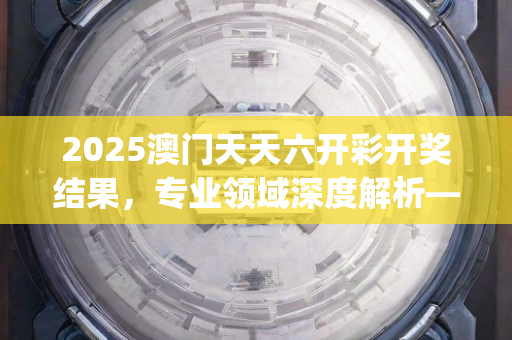 2025澳门天天六开彩开奖结果，专业领域深度解析—